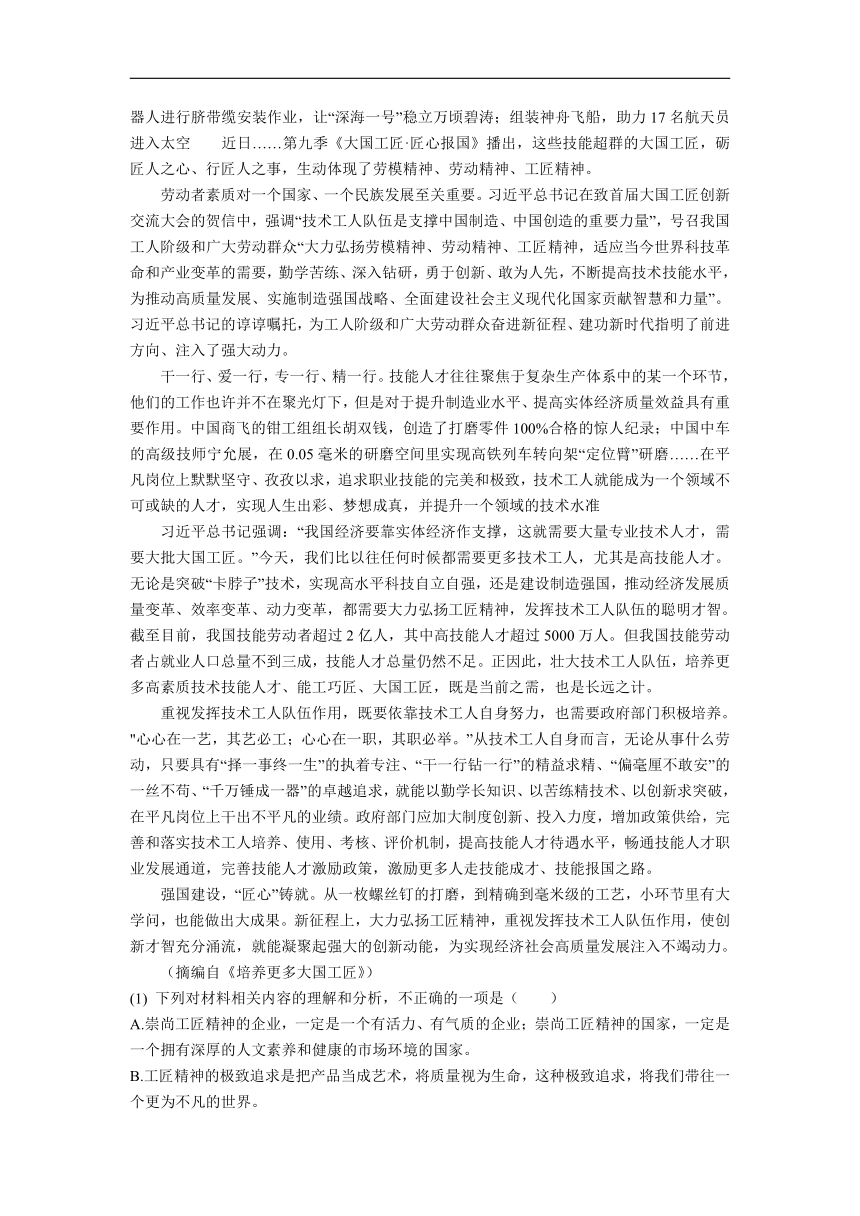 器人进行脐带缆安装作业，让“深海一号”稳立万顷碧涛；组装神舟飞船，助力 17 名航天员进入太空　　近日……第九季《大国工匠·匠心报国》播出，这些技能超群的大国工匠，砺匠人之心、行匠人之事，生动体现了劳模精神、劳动精神、工匠精神。

劳动者素质对一个国家、一个民族发展至关重要。习近平总书记在致首届大国工匠创新交流大会的贺信中，强调“技术工人队伍是支撑中国制造、中国创造的重要力量”，号召我国工人阶级和广大劳动群众“大力弘扬劳模精神、劳动精神、工匠精神，适应当今世界科技革命和产业变革的需要，勤学苦练、深入钻研，勇于创新、敢为人先，不断提高技术技能水平，为推动高质量发展、实施制造强国战略、全面建设社会主义现代化国家贡献智慧和力量”。习近平总书记的谆谆嘱托，为工人阶级和广大劳动群众奋进新征程、建功新时代指明了前进方向、注入了强大动力。

干一行、爱一行，专一行、精一行。技能人才往往聚焦于复杂生产体系中的某一个环节，他们的工作也许并不在聚光灯下，但是对于提升制造业水平、提高实体经济质量效益具有重要作用。中国商飞的钳工组组长胡双钱，创造了打磨零件 100%合格的惊人纪录；中国中车的高级技师宁允展，在 0.05 毫米的研磨空间里实现高铁列车转向架“定位臂”研磨……在平凡岗位上默默坚守、孜孜以求，追求职业技能的完美和极致，技术工人就能成为一个领域不可或缺的人才，实现人生出彩、梦想成真，并提升一个领域的技术水准

习近平总书记强调：“我国经济要靠实体经济作支撑，这就需要大量专业技术人才，需要大批大国工匠。”今天，我们比以往任何时候都需要更多技术工人，尤其是高技能人才。无论是突破“卡脖子”技术，实现高水平科技自立自强，还是建设制造强国，推动经济发展质量变革、效率变革、动力变革，都需要大力弘扬工匠精神，发挥技术工人队伍的聪明才智。截至目前，我国技能劳动者超过 2 亿人，其中高技能人才超过 5000 万人。但我国技能劳动者占就业人口总量不到三成，技能人才总量仍然不足。正因此，壮大技术工人队伍，培养更多高素质技术技能人才、能工巧匠、大国工匠，既是当前之需，也是长远之计。

重视发挥技术工人队伍作用，既要依靠技术工人自身努力，也需要政府部门积极培养。"心心在一艺，其艺必工；心心在一职，其职必举。”从技术工人自身而言，无论从事什么劳动，只要具有“择一事终一生”的执着专注、“干一行钻一行”的精益求精、“偏毫厘不敢安”的一丝不苟、“千万锤成一器”的卓越追求，就能以勤学长知识、以苦练精技术、以创新求突破，在平凡岗位上干出不平凡的业绩。政府部门应加大制度创新、投入力度，增加政策供给，完善和落实技术工人培养、使用、考核、评价机制，提高技能人才待遇水平，畅通技能人才职业发展通道，完善技能人才激励政策，激励更多人走技能成才、技能报国之路。

强国建设，“匠心”铸就。从一枚螺丝钉的打磨，到精确到毫米级的工艺，小环节里有大学问，也能做出大成果。新征程上，大力弘扬工匠精神，重视发挥技术工人队伍作用，使创新才智充分涌流，就能凝聚起强大的创新动能，为实现经济社会高质量发展注入不竭动力。

（摘编自《培养更多大国工匠》）

(1) 下列对材料相关内容的理解和分析，不正确的一项是（　　）

A.崇尚工匠精神的企业，一定是一个有活力、有气质的企业；崇尚工匠精神的国家，一定是一个拥有深厚的人文素养和健康的市场环境的国家。

B.工匠精神的极致追求是把产品当成艺术，将质量视为生命，这种极致追求，将我们带往一个更为不凡的世界。